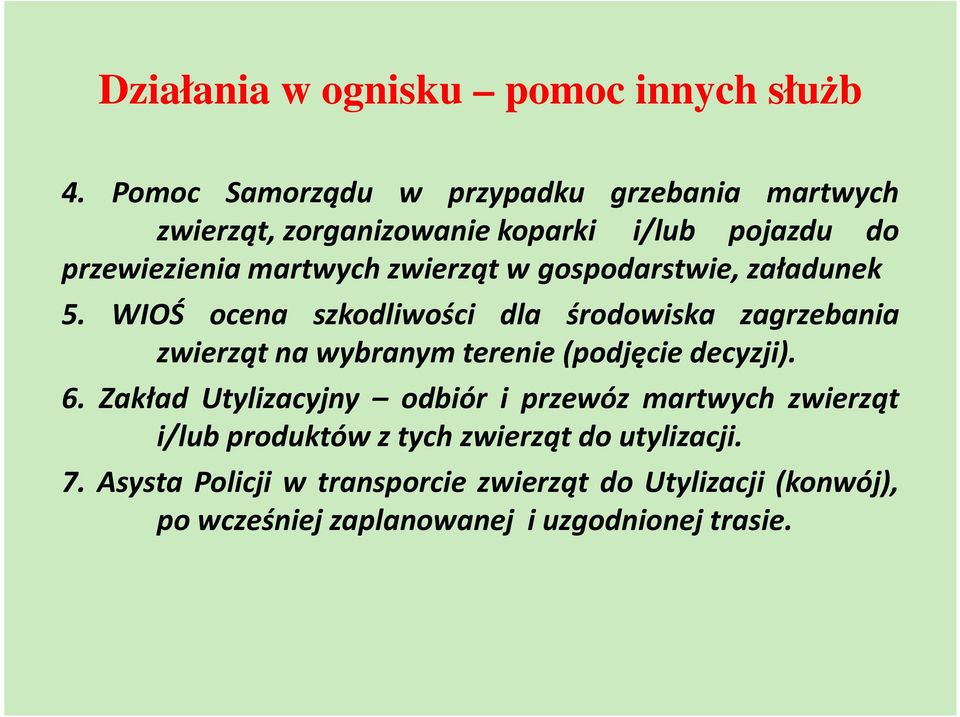 Działania w ognisku – pomoc innych służb

4. Pomoc Samorządu w przypadku grzebania martwych zwierząt, zorganizowanie koparki i/lub pojazdu do przewiezienia martwych zwierząt w gospodarstwie, załadunek

5. WIOŚ ocena szkodliwości dla środowiska zagrzebania zwierząt na wybranym terenie (podjęcie decyzji).

6. Zakład Utylizacyjny – odbiór i przewóz martwych zwierząt i/lub produktów z tych zwierząt do utylizacji.

7. Asysta Policji w transporcie zwierząt do Utylizacji (konwój), po wcześniej zaplanowanej i uzgodnionej trasie.